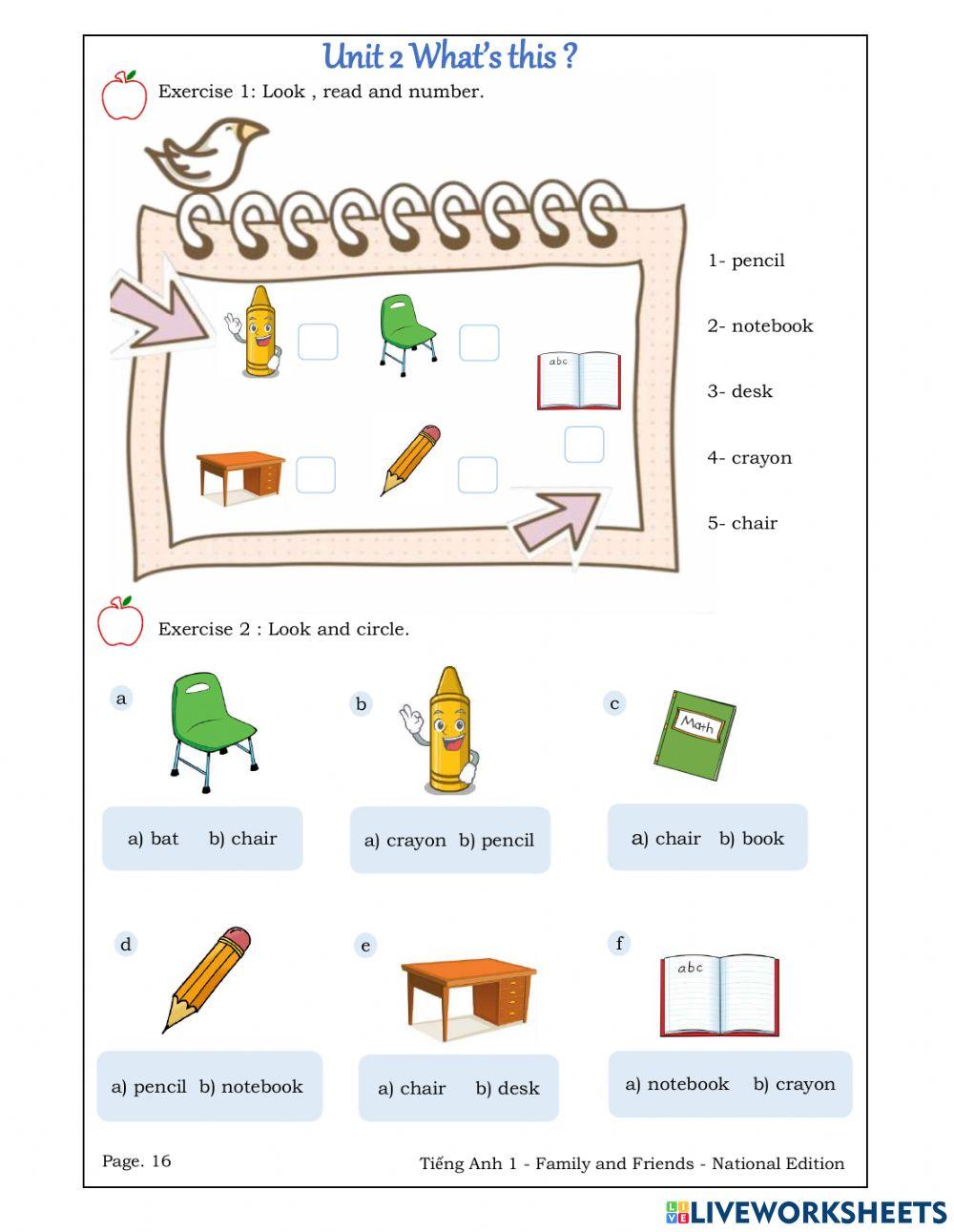 Unit 2 What's this ?

Exercise 1: Look , read and number.

abc

1- pencil

2- notebook

3- desk

4- crayon

5- chair

Exercise 2 : Look and circle.

a

a) bat b) chair

b

a) crayon b) pencil

c

Math

a) chair b) book

d

a) pencil b) notebook

e

a) chair b) desk

f

abc

a) notebook b) crayon

Page. 16

Tiếng Anh 1 - Family and Friends - National Edition

LIVEWORKSHEETS